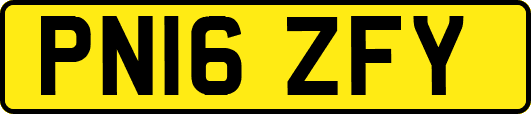 PN16 ZFY